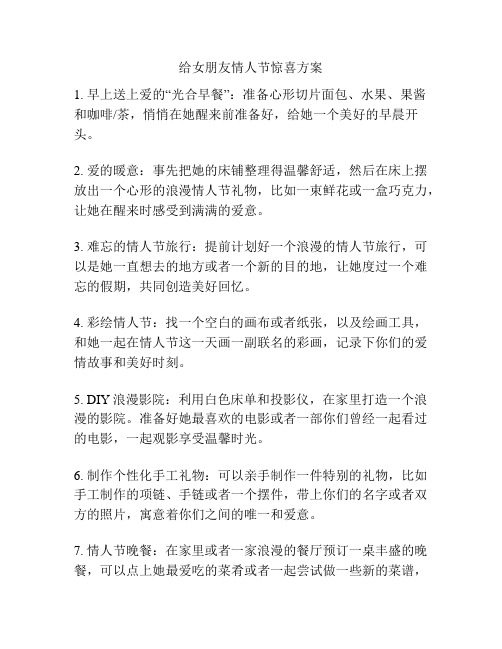 给女朋友情人节惊喜方案

1. 早上送上爱的“光合早餐”：准备心形切片面包、水果、果酱和咖啡/茶，悄悄在她醒来前准备好，给她一个美好的早晨开头。

2. 爱的暖意：事先把她的床铺整理得温馨舒适，然后在床上摆放出一个心形的浪漫情人节礼物，比如一束鲜花或一盒巧克力，让她在醒来时感受到满满的爱意。

3. 难忘的情人节旅行：提前计划好一个浪漫的情人节旅行，可以是她一直想去的地方或者一个新的目的地，让她度过一个难忘的假期，共同创造美好回忆。

4. 彩绘情人节：找一个空白的画布或者纸张，以及绘画工具，和她一起在情人节这一天画一副联名的彩画，记录下你们的爱情故事和美好时刻。

5. DIY 浪漫影院：利用白色床单和投影仪，在家里打造一个浪漫的影院。准备好她最喜欢的电影或者一部你们曾经一起看过的电影，一起观影享受温馨时光。

6. 制作个性化手工礼物：可以亲手制作一件特别的礼物，比如手工制作的项链、手链或者一个摆件，带上你们的名字或者双方的照片，寓意着你们之间的唯一和爱意。

7. 情人节晚餐：在家里或者一家浪漫的餐厅预订一桌丰盛的晚餐，可以点上她最爱吃的菜肴或者一起尝试做一些新的菜谱，